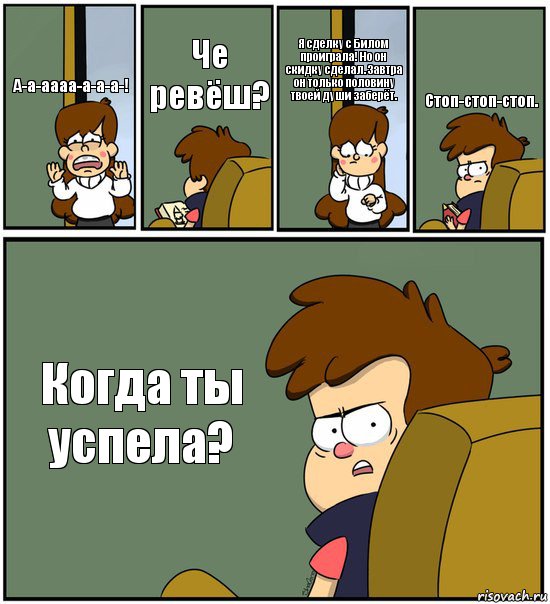 А-а-аааа-а-а-а-!

Че ревёш?

Я сделку с Билом проиграла! Но он скидку сделал. Завтра он только половину твоей души заберёт.

Стоп-стоп-стоп.

Когда ты успела?

risovach.ru